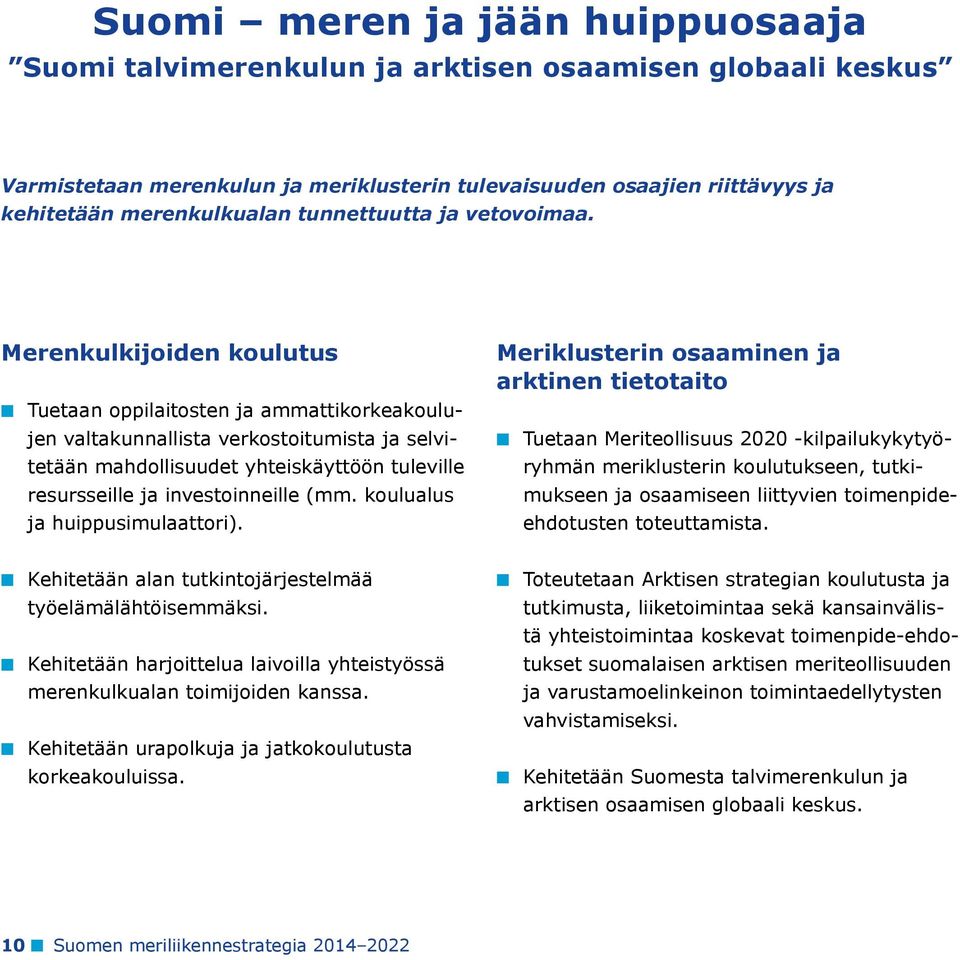 Suomi – meren ja jään huippuosaaja
”Suomi talvimerenkulun ja arktisen osaamisen globaali keskus”

Varmistetaan merenkulun ja meriklusterin tulevaisuuden osaajien riittävyys ja kehitetään merenkulkualan tunnettuutta ja vetovoimaa.

Merenkulkijoiden koulutus

Tuetaan oppilaitosten ja ammattikorkeakoulujen valtakunnallista verkostoitumista ja selvitetään mahdollisuudet yhteiskäyttöön tuleville resursseille ja investoinneille (mm. koulualus ja huippusimulaattori).

Kehitetään alan tutkintojärjestelmää työelämälähtöisemmäksi.

Kehitetään harjoittelua laivoilla yhteistyössä merenkulkualan toimijoiden kanssa.

Kehitetään urapolkuja ja jatkokoulutusta korkeakouluissa.

Meriklusterin osaaminen ja arktinen tietotaito

Tuetaan Meriteollisuus 2020 -kilpailukykytyöryhmän meriklusterin koulutukseen, tutkimukseen ja osaamiseen liittyvien toimenpide-ehdotusten toteuttamista.

Toteutetaan Arktisen strategian koulutusta ja tutkimusta, liiketoimintaa sekä kansainvälistä yhteistoimintaa koskevat toimenpide-ehdotukset suomalaisen arktisen meriteollisuuden ja varustamoelinkeinon toimintaedellytysten vahvistamiseksi.

Kehitetään Suomesta talvimerenkulun ja arktisen osaamisen globaali keskus.

10 Suomen meriliikennestrategia 2014–2022